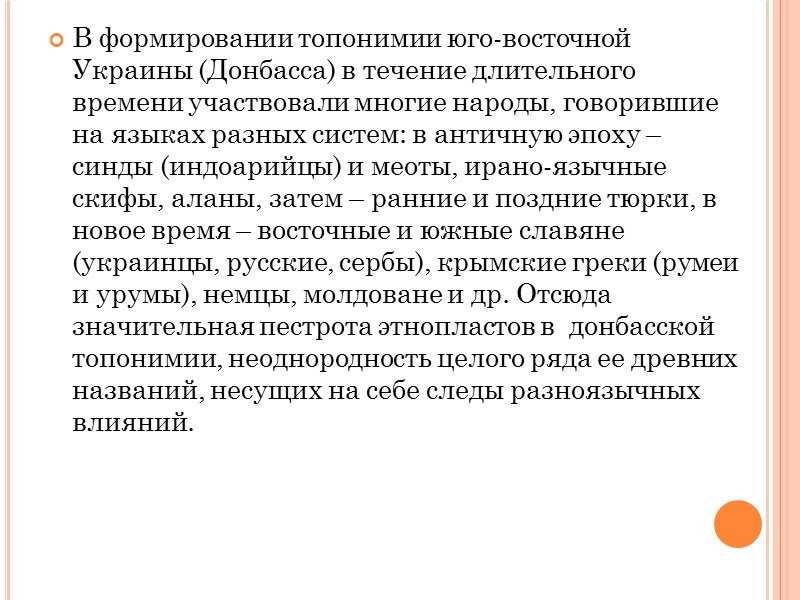 В формировании топонимии юго-восточной Украины (Донбасса) в течение длительного времени участвовали многие народы, говорившие на языках разных систем: в античную эпоху – синды (индоарийцы) и меоты, ирано-язычные скифы, аланы, затем – ранние и поздние тюрки, в новое время – восточные и южные славяне (украинцы, русские, сербы), крымские греки (румеи и урумы), немцы, молдоване и др. Отсюда значительная пестрота этнопластов в донбасской топонимии, неоднородность целого ряда ее древних названий, несущих на себе следы разноязычных влияний.